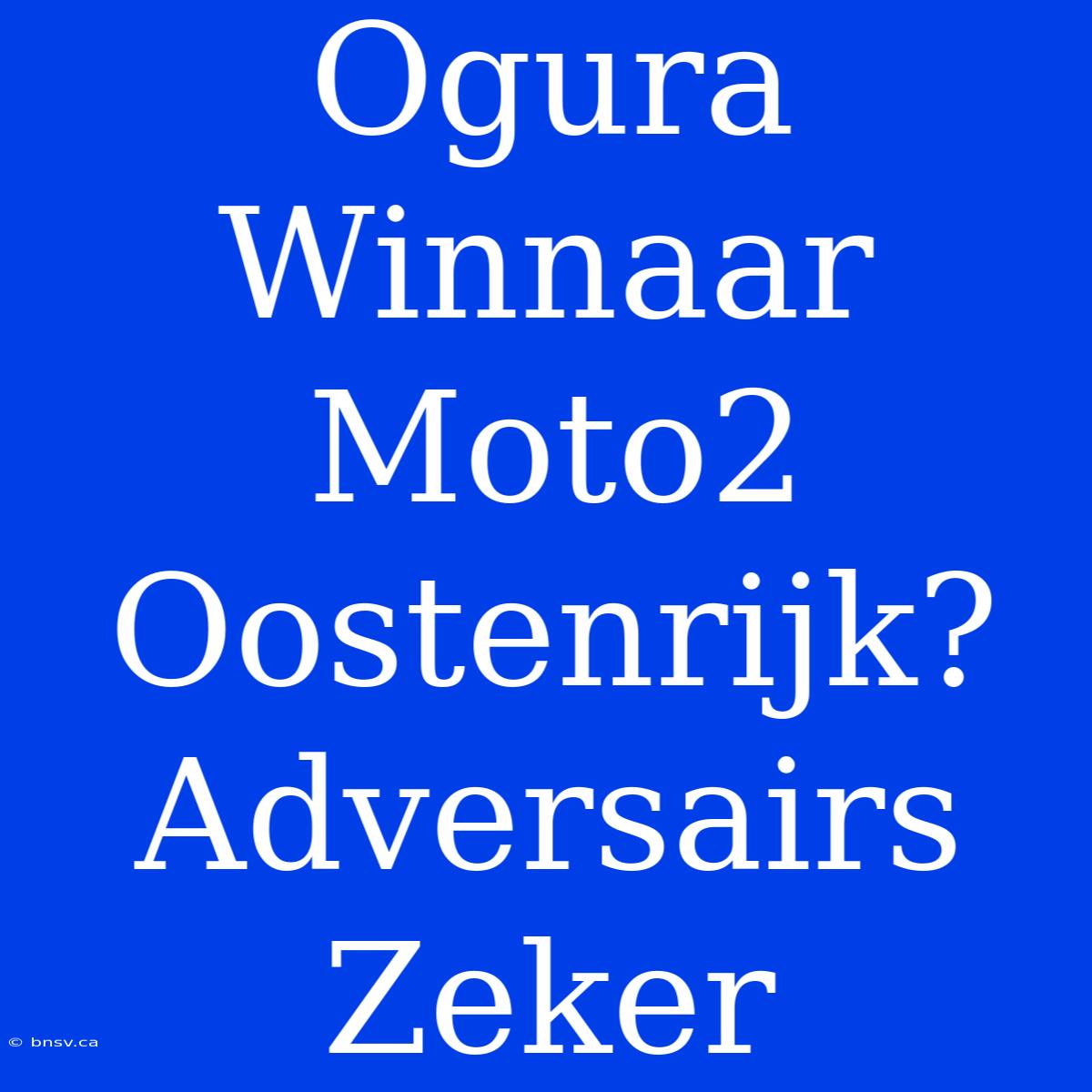 Ogura Winnaar Moto2 Oostenrijk? Adversairs Zeker

© bnsv.ca